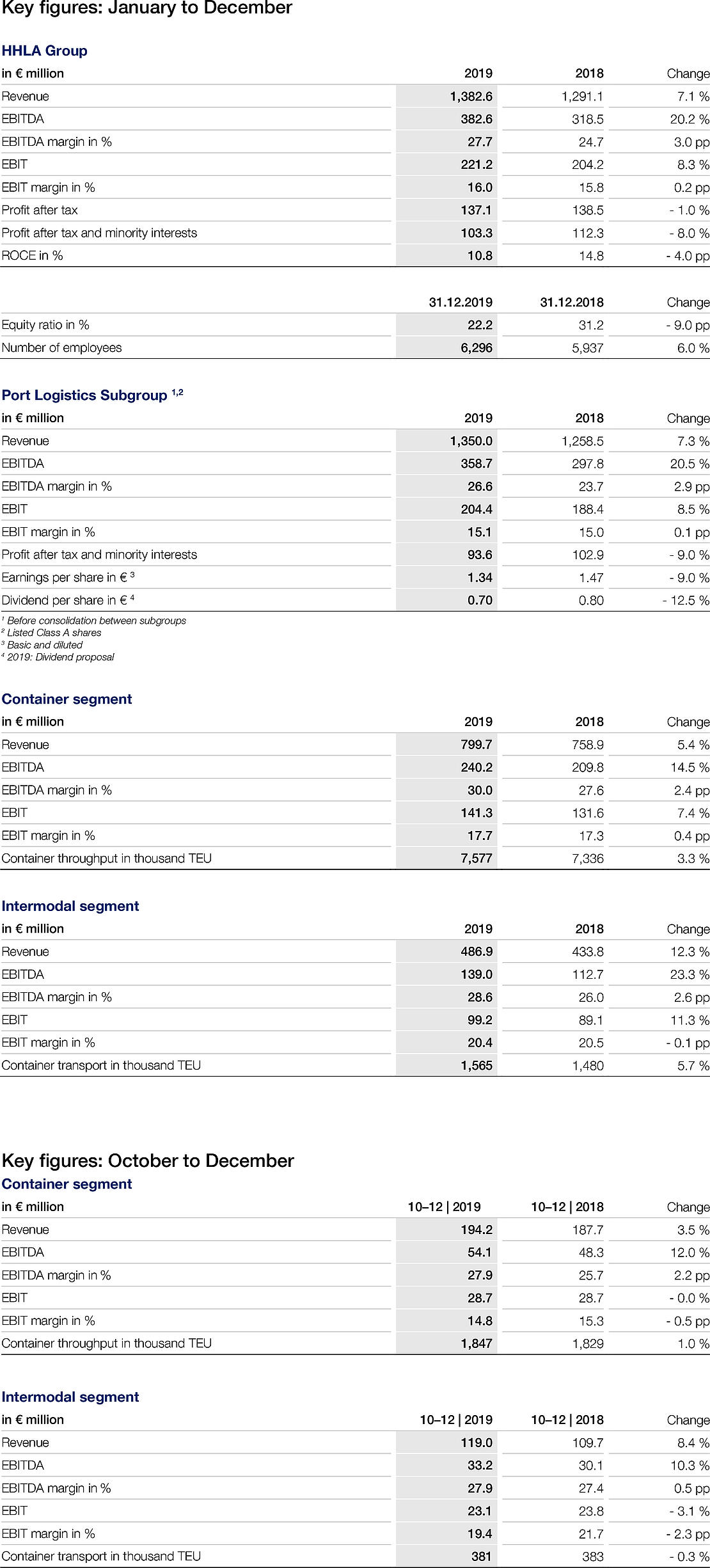 Key figures: January to December

HHLA Group

| in € million | 2019 | 2018 | Change |
|---|---|---|---|
| Revenue | 1,382.6 | 1,291.1 | 7.1 % |
| EBITDA | 382.6 | 318.5 | 20.2 % |
| EBITDA margin in % | 27.7 | 24.7 | 3.0 pp |
| EBIT | 221.2 | 204.2 | 8.3 % |
| EBIT margin in % | 16.0 | 15.8 | 0.2 pp |
| Profit after tax | 137.1 | 138.5 | - 1.0 % |
| Profit after tax and minority interests | 103.3 | 112.3 | - 8.0 % |
| ROCE in % | 10.8 | 14.8 | - 4.0 pp |

| | 31.12.2019 | 31.12.2018 | Change |
|---|---|---|---|
| Equity ratio in % | 22.2 | 31.2 | - 9.0 pp |
| Number of employees | 6,296 | 5,937 | 6.0 % |

Port Logistics Subgroup $^{1,2}$

| in € million | 2019 | 2018 | Change |
|---|---|---|---|
| Revenue | 1,350.0 | 1,258.5 | 7.3 % |
| EBITDA | 358.7 | 297.8 | 20.5 % |
| EBITDA margin in % | 26.6 | 23.7 | 2.9 pp |
| EBIT | 204.4 | 188.4 | 8.5 % |
| EBIT margin in % | 15.1 | 15.0 | 0.1 pp |
| Profit after tax and minority interests | 93.6 | 102.9 | - 9.0 % |
| Earnings per share in € $^3$ | 1.34 | 1.47 | - 9.0 % |
| Dividend per share in € $^4$ | 0.70 | 0.80 | - 12.5 % |

$^1$ Before consolidation between subgroups
$^2$ Listed Class A shares
$^3$ Basic and diluted
$^4$ 2019: Dividend proposal

Container segment

| in € million | 2019 | 2018 | Change |
|---|---|---|---|
| Revenue | 799.7 | 758.9 | 5.4 % |
| EBITDA | 240.2 | 209.8 | 14.5 % |
| EBITDA margin in % | 30.0 | 27.6 | 2.4 pp |
| EBIT | 141.3 | 131.6 | 7.4 % |
| EBIT margin in % | 17.7 | 17.3 | 0.4 pp |
| Container throughput in thousand TEU | 7,577 | 7,336 | 3.3 % |

Intermodal segment

| in € million | 2019 | 2018 | Change |
|---|---|---|---|
| Revenue | 486.9 | 433.8 | 12.3 % |
| EBITDA | 139.0 | 112.7 | 23.3 % |
| EBITDA margin in % | 28.6 | 26.0 | 2.6 pp |
| EBIT | 99.2 | 89.1 | 11.3 % |
| EBIT margin in % | 20.4 | 20.5 | - 0.1 pp |
| Container transport in thousand TEU | 1,565 | 1,480 | 5.7 % |

Key figures: October to December

Container segment

| in € million | 10–12 \| 2019 | 10–12 \| 2018 | Change |
|---|---|---|---|
| Revenue | 194.2 | 187.7 | 3.5 % |
| EBITDA | 54.1 | 48.3 | 12.0 % |
| EBITDA margin in % | 27.9 | 25.7 | 2.2 pp |
| EBIT | 28.7 | 28.7 | - 0.0 % |
| EBIT margin in % | 14.8 | 15.3 | - 0.5 pp |
| Container throughput in thousand TEU | 1,847 | 1,829 | 1.0 % |

Intermodal segment

| in € million | 10–12 \| 2019 | 10–12 \| 2018 | Change |
|---|---|---|---|
| Revenue | 119.0 | 109.7 | 8.4 % |
| EBITDA | 33.2 | 30.1 | 10.3 % |
| EBITDA margin in % | 27.9 | 27.4 | 0.5 pp |
| EBIT | 23.1 | 23.8 | - 3.1 % |
| EBIT margin in % | 19.4 | 21.7 | - 2.3 pp |
| Container transport in thousand TEU | 381 | 383 | - 0.3 % |